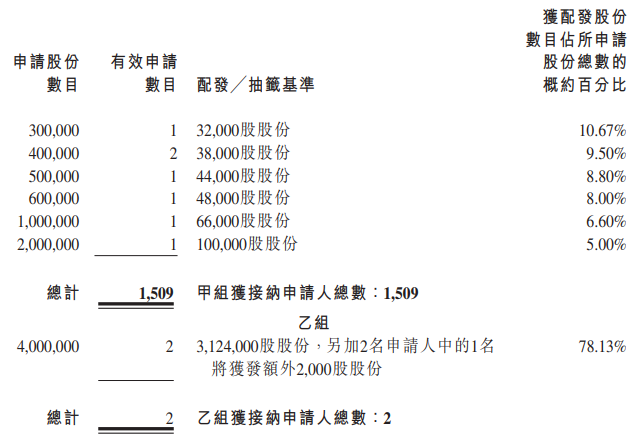 | 申請股份數目 | 有效申請數目 | 配發/抽籤基準 | 獲配發股份數目佔所申請股份總數的概約百分比 |
|---|---|---|---|
| 300,000 | 1 | 32,000股股份 | 10.67% |
| 400,000 | 2 | 38,000股股份 | 9.50% |
| 500,000 | 1 | 44,000股股份 | 8.80% |
| 600,000 | 1 | 48,000股股份 | 8.00% |
| 1,000,000 | 1 | 66,000股股份 | 6.60% |
| 2,000,000 | 1 | 100,000股股份 | 5.00% |
| 總計 | 1,509 | 甲組獲接納申請人總數:1,509 | |
| | | 乙組 | |
| 4,000,000 | 2 | 3,124,000股股份,另加2名申請人中的1名將獲發額外2,000股股份 | 78.13% |
| 總計 | 2 | 乙組獲接納申請人總數:2 | |